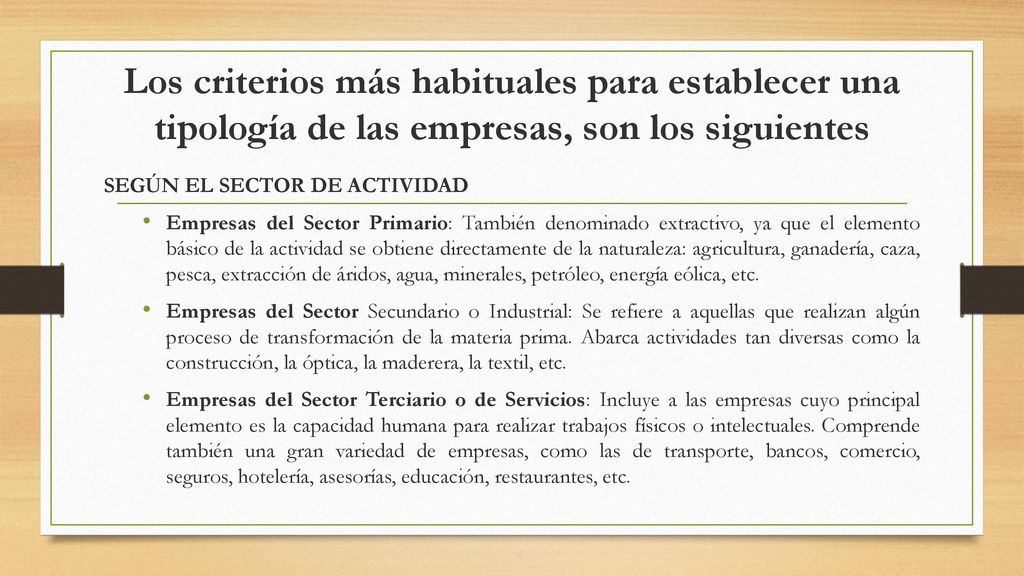 Los criterios más habituales para establecer una tipología de las empresas, son los siguientes

SEGÚN EL SECTOR DE ACTIVIDAD

• Empresas del Sector Primario: También denominado extractivo, ya que el elemento básico de la actividad se obtiene directamente de la naturaleza: agricultura, ganadería, caza, pesca, extracción de áridos, agua, minerales, petróleo, energía eólica, etc.

• Empresas del Sector Secundario o Industrial: Se refiere a aquellas que realizan algún proceso de transformación de la materia prima. Abarca actividades tan diversas como la construcción, la óptica, la maderera, la textil, etc.

• Empresas del Sector Terciario o de Servicios: Incluye a las empresas cuyo principal elemento es la capacidad humana para realizar trabajos físicos o intelectuales. Comprende también una gran variedad de empresas, como las de transporte, bancos, comercio, seguros, hotelería, asesorías, educación, restaurantes, etc.